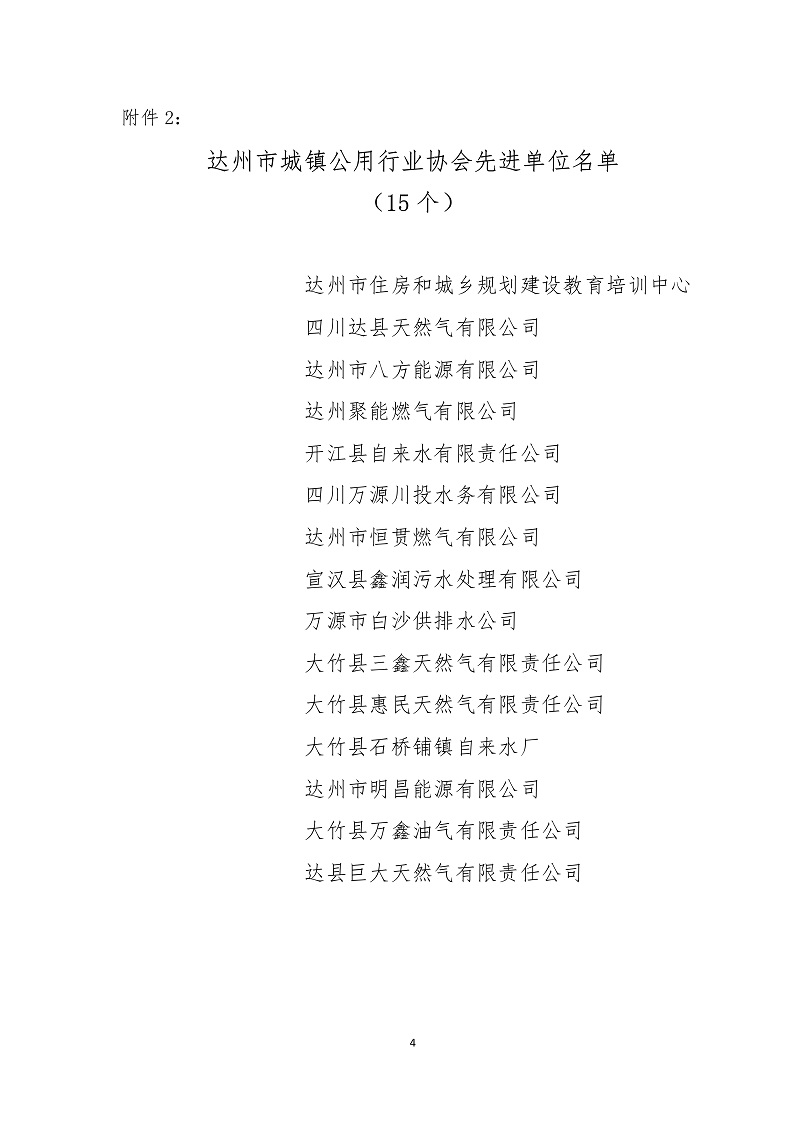 附件 2：

达州市城镇公用行业协会先进单位名单

（15 个）

达州市住房和城乡规划建设教育培训中心

四川达县天然气有限公司

达州市八方能源有限公司

达州聚能燃气有限公司

开江县自来水有限责任公司

四川万源川投水务有限公司

达州市恒贯燃气有限公司

宣汉县鑫润污水处理有限公司

万源市白沙供排水公司

大竹县三鑫天然气有限责任公司

大竹县惠民天然气有限责任公司

大竹县石桥铺镇自来水厂

达州市明昌能源有限公司

大竹县万鑫油气有限责任公司

达县巨大天然气有限责任公司

4